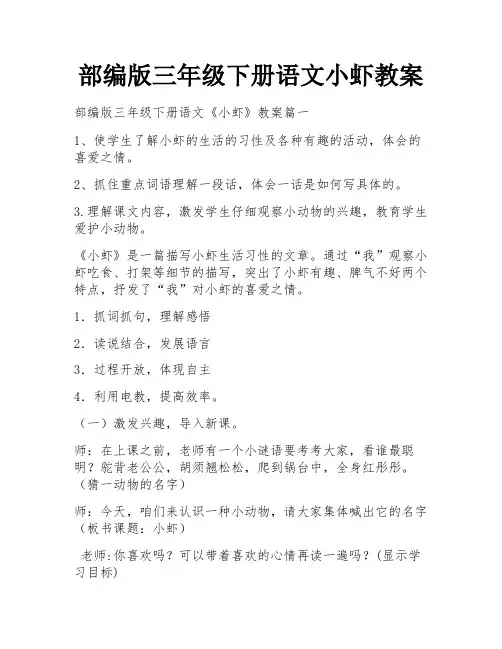 部编版三年级下册语文小虾教案

部编版三年级下册语文《小虾》教案篇一

1、使学生了解小虾的生活的习性及各种有趣的活动，体会的喜爱之情。

2、抓住重点词语理解一段话，体会一话是如何写具体的。

3.理解课文内容，激发学生仔细观察小动物的兴趣，教育学生爱护小动物。

《小虾》是一篇描写小虾生活习性的文章。通过“我”观察小虾吃食、打架等细节的描写，突出了小虾有趣、脾气不好两个特点，抒发了“我”对小虾的喜爱之情。

1．抓词抓句，理解感悟

2．读说结合，发展语言

3．过程开放，体现自主

4．利用电教，提高效率。

（一）激发兴趣，导入新课。

师：在上课之前，老师有一个小谜语要考考大家，看谁最聪明？驼背老公公，胡须翘松松，爬到锅台中，全身红彤彤。（猜一动物的名字）

师：今天，咱们来认识一种小动物，请大家集体喊出它的名字（板书课题：小虾）

老师:你喜欢吗？可以带着喜欢的心情再读一遍吗？(显示学习目标)